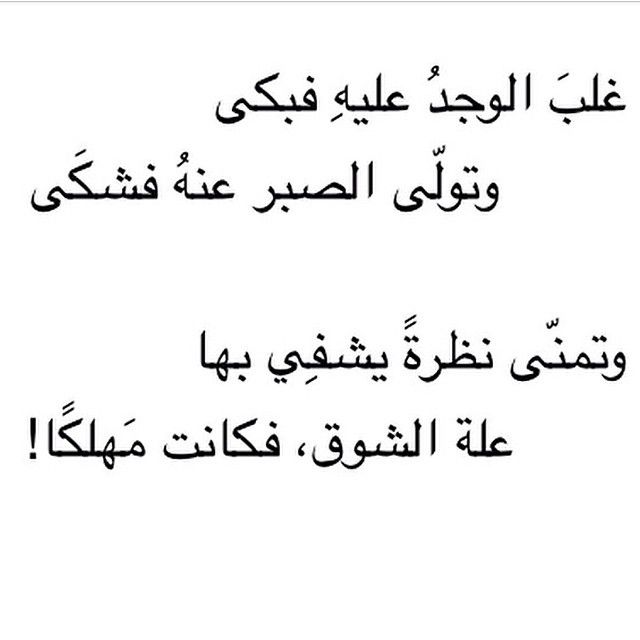 غلبَ الوجدُ عليهِ فبكى
وتولّى الصبر عنهُ فشكَى

وتمنّى نظرةً يشفِي بها
علة الشوق، فكانت مَهلكًا!